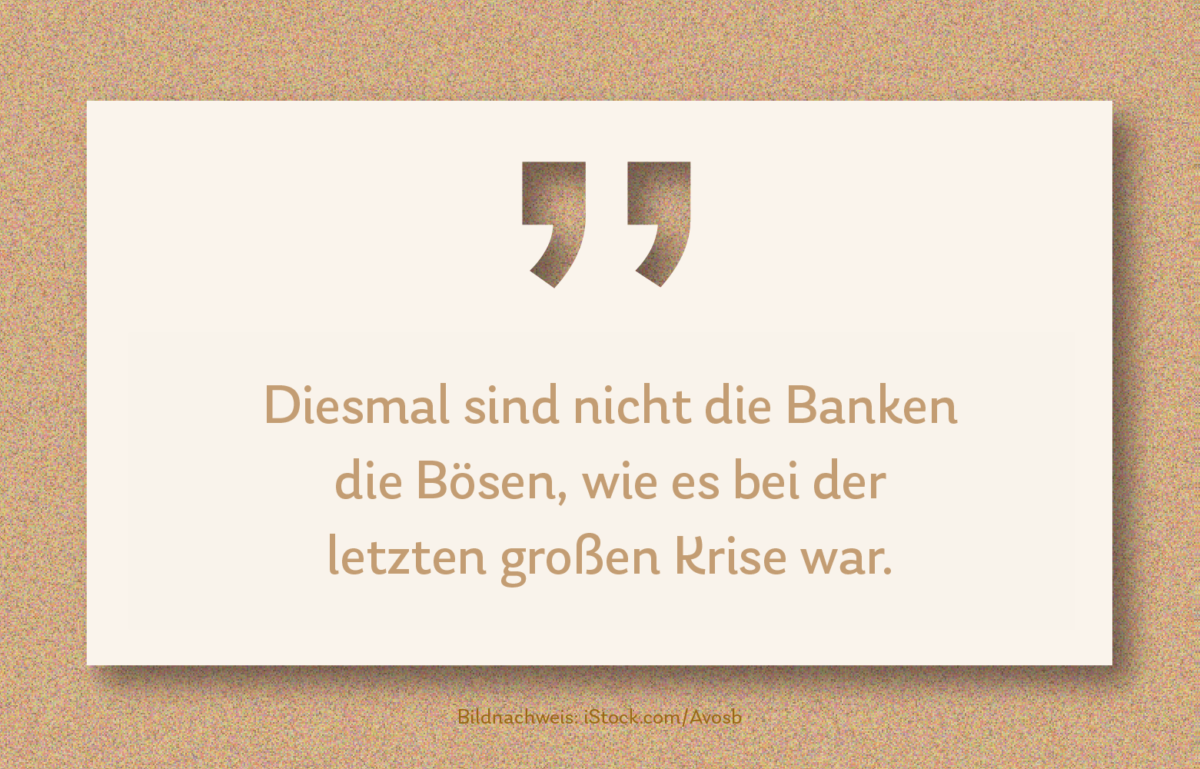 „

Diesmal sind nicht die Banken die Bösen, wie es bei der letzten großen Krise war.

Bildnachweis: iStock.com/Avosb